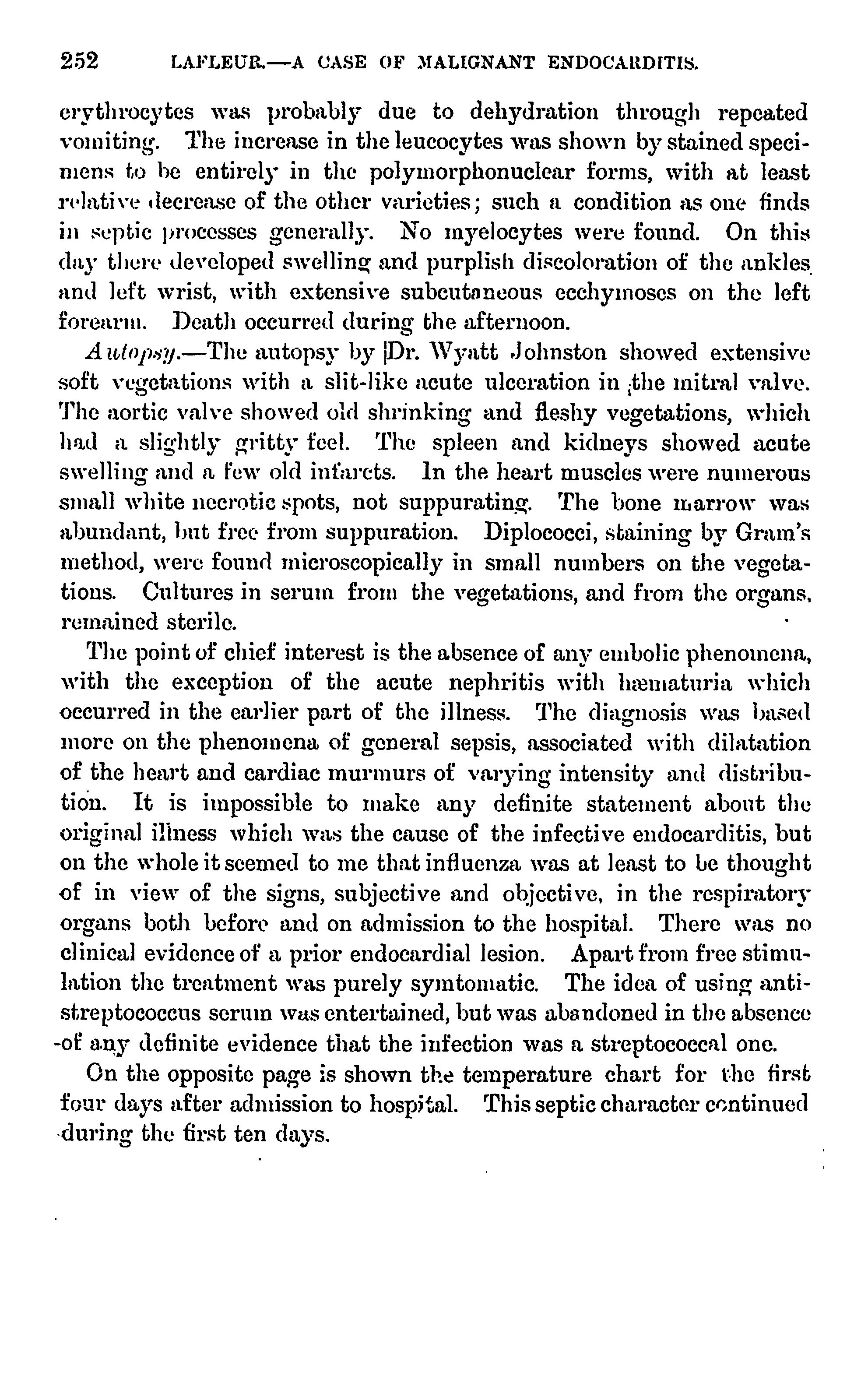 252 LAFLEUR.—A CASE OF MALIGNANT ENDOCARDITIS.

erythrocytes was probably due to dehydration through repeated vomiting. The increase in the leucocytes was shown by stained specimens to be entirely in the polymorphonuclear forms, with at least relative decrease of the other varieties; such a condition as one finds in septic processes generally. No myelocytes were found. On this day there developed swelling and purplish discoloration of the ankles and left wrist, with extensive subcutaneous ecchymoses on the left forearm. Death occurred during the afternoon.

Autopsy.—The autopsy by Dr. Wyatt Johnston showed extensive soft vegetations with a slit-like acute ulceration in the mitral valve. The aortic valve showed old shrinking and fleshy vegetations, which had a slightly gritty feel. The spleen and kidneys showed acute swelling and a few old infarcts. In the heart muscles were numerous small white necrotic spots, not suppurating. The bone marrow was abundant, but free from suppuration. Diplococci, staining by Gram's method, were found microscopically in small numbers on the vegetations. Cultures in serum from the vegetations, and from the organs, remained sterile.

The point of chief interest is the absence of any embolic phenomena, with the exception of the acute nephritis with hæmaturia which occurred in the earlier part of the illness. The diagnosis was based more on the phenomena of general sepsis, associated with dilatation of the heart and cardiac murmurs of varying intensity and distribution. It is impossible to make any definite statement about the original illness which was the cause of the infective endocarditis, but on the whole it seemed to me that influenza was at least to be thought of in view of the signs, subjective and objective, in the respiratory organs both before and on admission to the hospital. There was no clinical evidence of a prior endocardial lesion. Apart from free stimulation the treatment was purely symtomatic. The idea of using antistreptococcus serum was entertained, but was abandoned in the absence of any definite evidence that the infection was a streptococcal one.

On the opposite page is shown the temperature chart for the first four days after admission to hospital. This septic character continued during the first ten days.